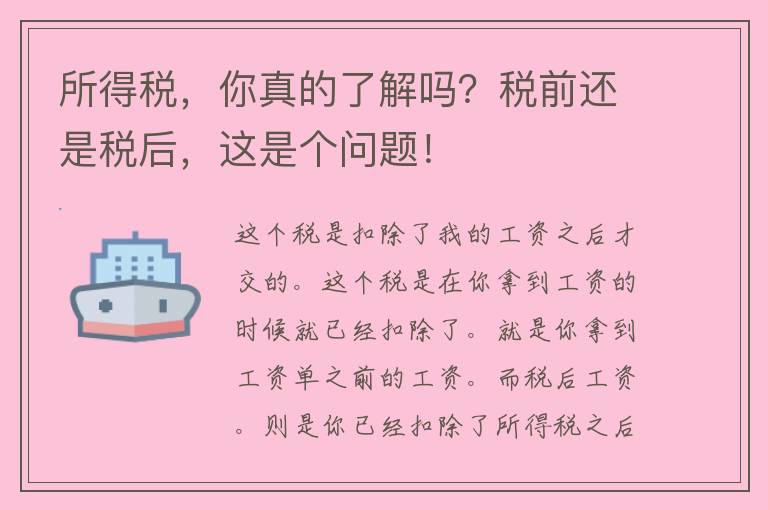 所得税，你真的了解吗？税前还是税后，这是个问题！

这个税是扣除了我的工资之后才交的。这个税是在你拿到工资的时候就已经扣除了。就是你拿到工资单之前的工资。而税后工资。则是你已经扣除了所得税之后